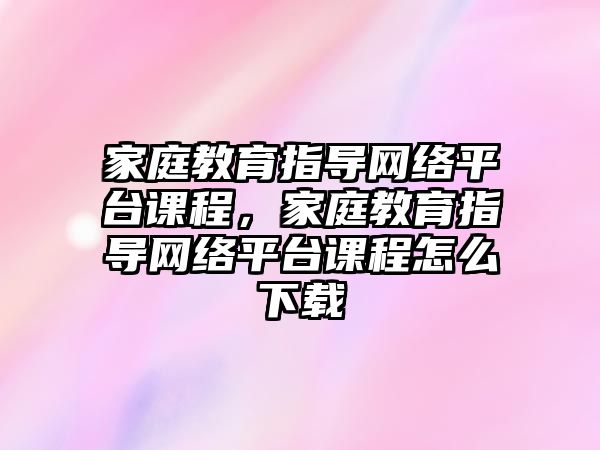 家庭教育指导网络平台课程，家庭教育指导网络平台课程怎么下载